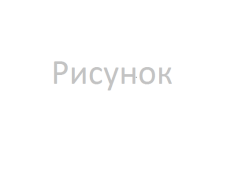 Рисунок